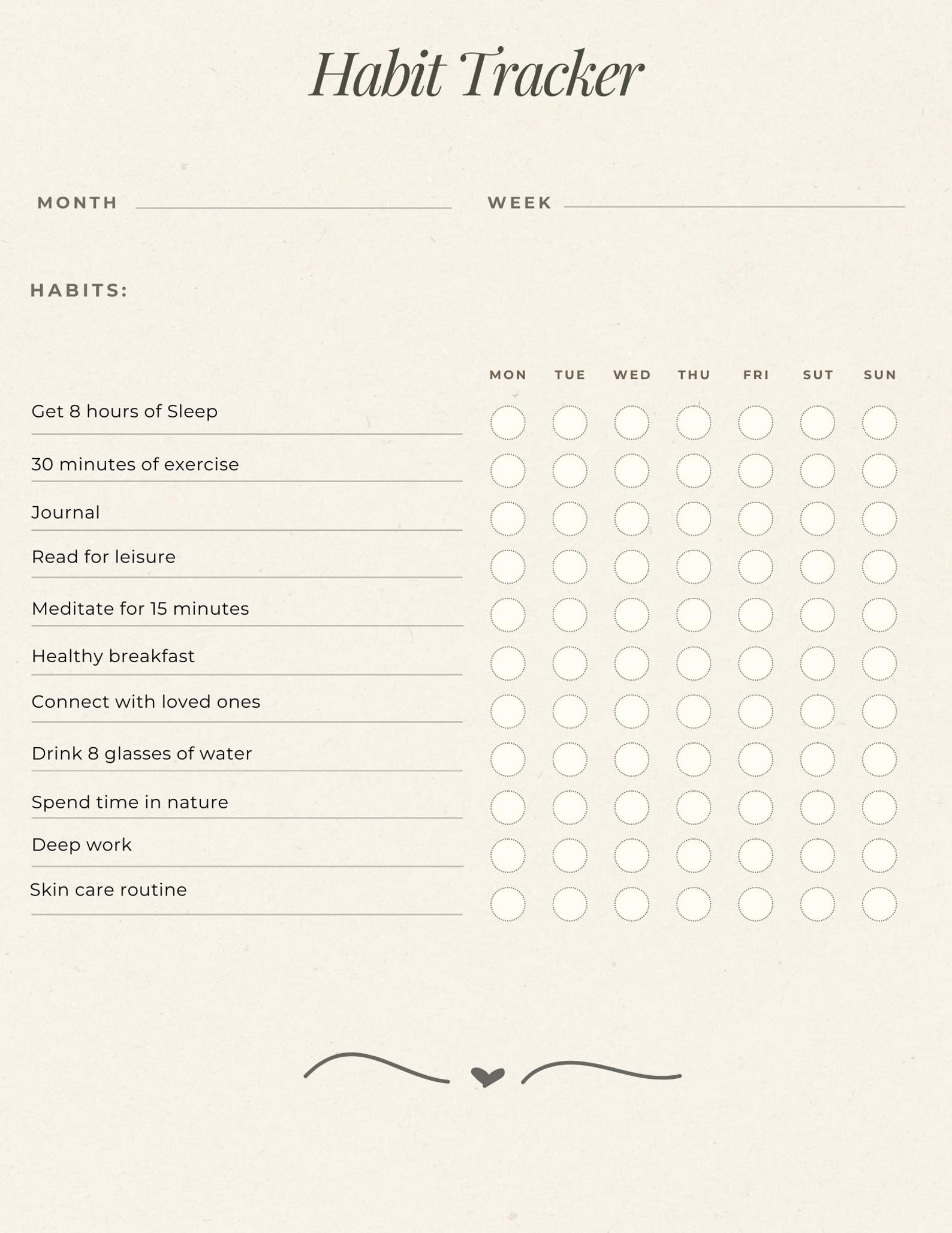 Habit Tracker

MONTH

WEEK

HABITS:

| | MON | TUE | WED | THU | FRI | SUT | SUN |
|---|---|---|---|---|---|---|---|
| Get 8 hours of Sleep | | | | | | | |
| 30 minutes of exercise | | | | | | | |
| Journal | | | | | | | |
| Read for leisure | | | | | | | |
| Meditate for 15 minutes | | | | | | | |
| Healthy breakfast | | | | | | | |
| Connect with loved ones | | | | | | | |
| Drink 8 glasses of water | | | | | | | |
| Spend time in nature | | | | | | | |
| Deep work | | | | | | | |
| Skin care routine | | | | | | | |